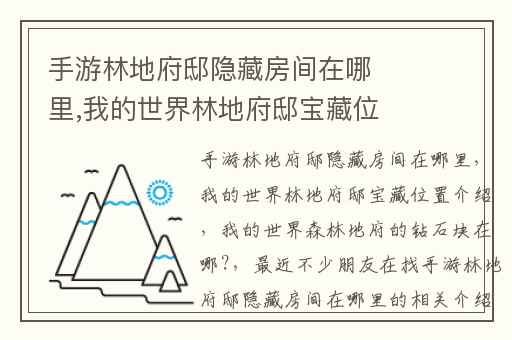 手游林地府邸隐藏房间在哪里,我的世界林地府邸宝藏位

手游林地府邸隐藏房间在哪里，我的世界林地府邸宝藏位置介绍，我的世界森林地府的钻石块在哪?，最近不少朋友在找手游林地府邸隐藏房间在哪里的相关介绍